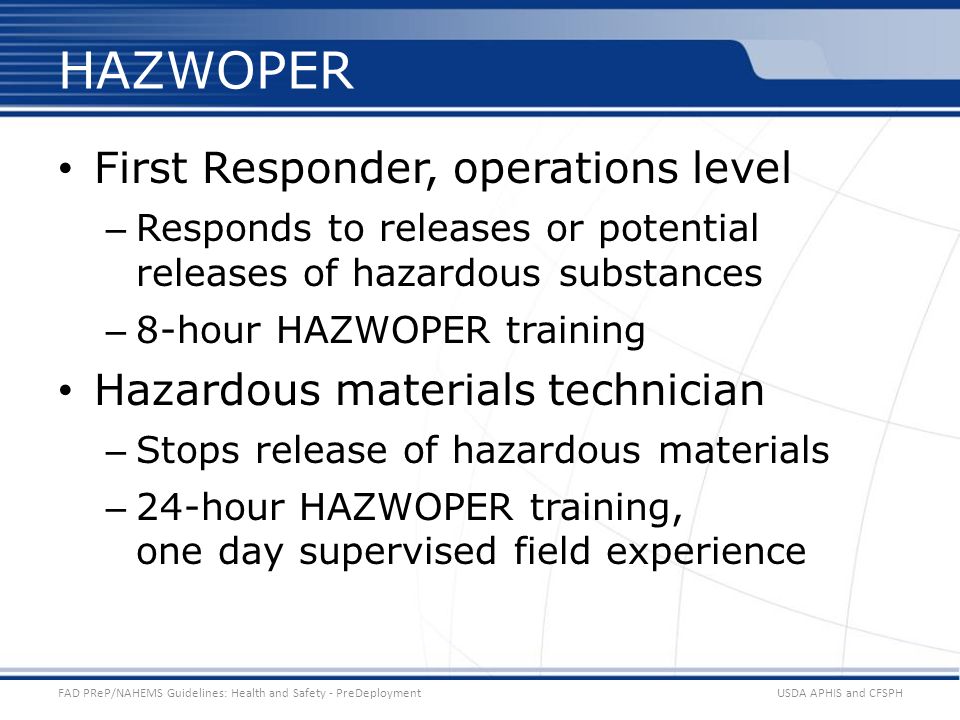 HAZWOPER

• First Responder, operations level
– Responds to releases or potential releases of hazardous substances
– 8-hour HAZWOPER training
• Hazardous materials technician
– Stops release of hazardous materials
– 24-hour HAZWOPER training, one day supervised field experience

FAD PReP/NAHEMS Guidelines: Health and Safety - PreDeployment

USDA APHIS and CFSPH